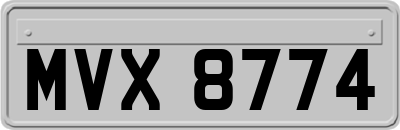 MVX 8774